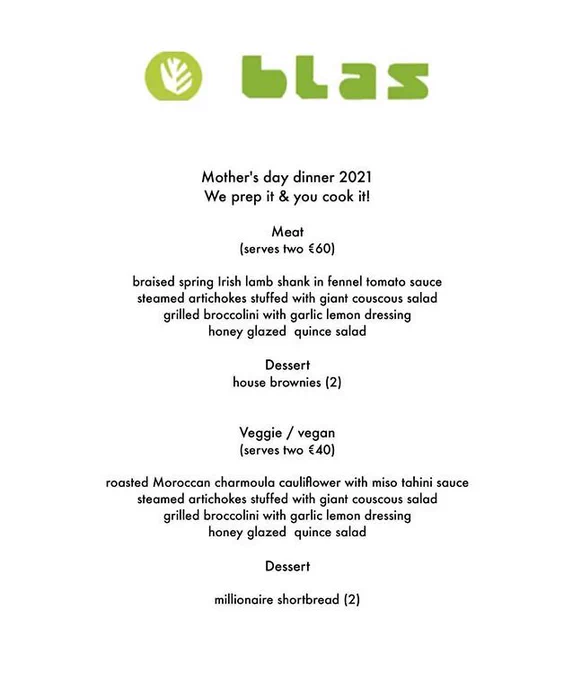 blas

Mother's day dinner 2021
We prep it & you cook it!

Meat
(serves two €60)

braised spring Irish lamb shank in fennel tomato sauce
steamed artichokes stuffed with giant couscous salad
grilled broccolini with garlic lemon dressing
honey glazed quince salad

Dessert
house brownies (2)

Veggie / vegan
(serves two €40)

roasted Moroccan charmoula cauliflower with miso tahini sauce
steamed artichokes stuffed with giant couscous salad
grilled broccolini with garlic lemon dressing
honey glazed quince salad

Dessert

millionaire shortbread (2)